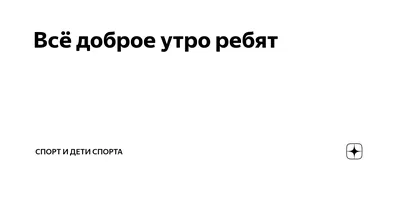 Всё доброе утро ребят

СПОРТ И ДЕТИ СПОРТА